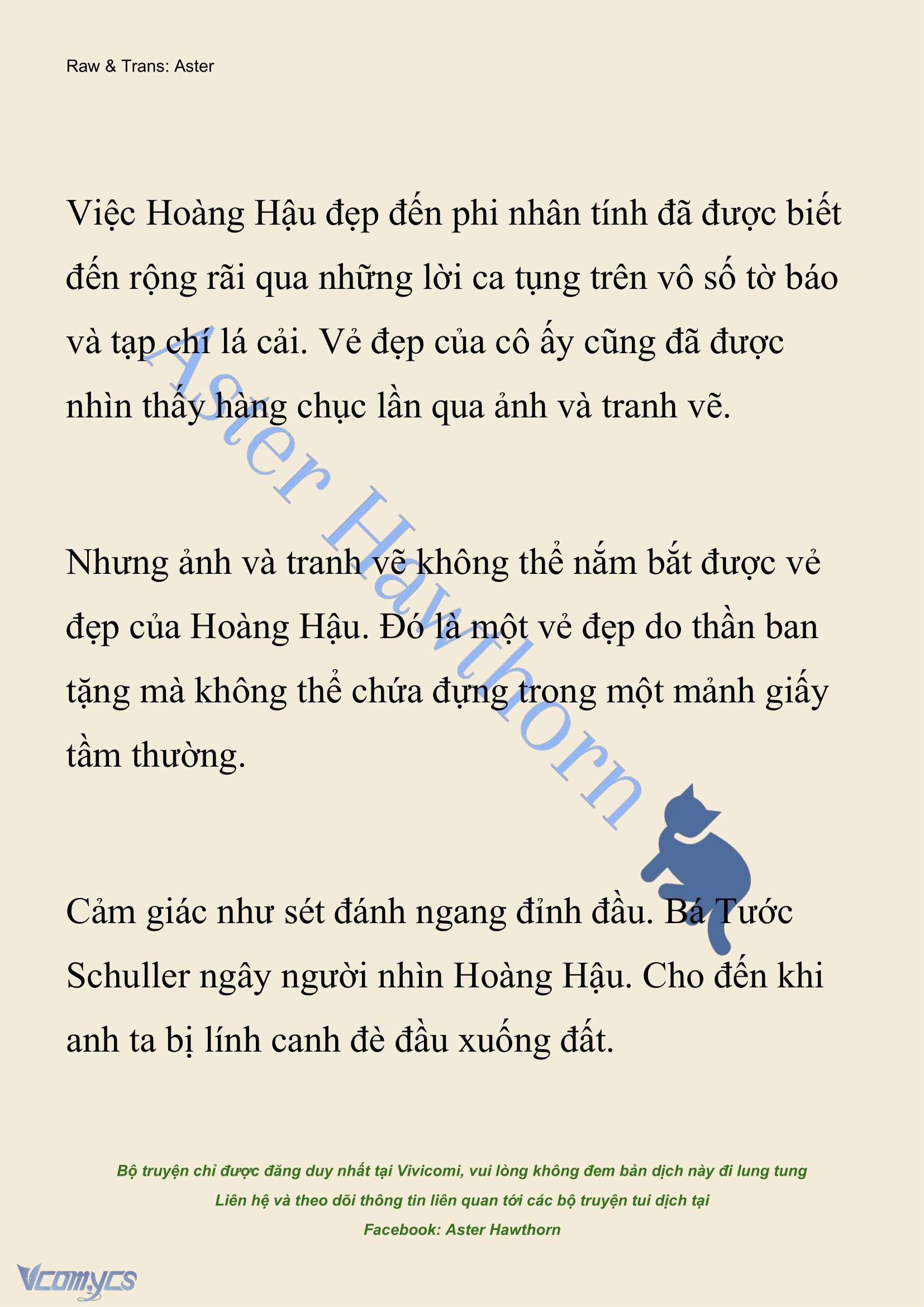 Raw & Trans: Aster

Việc Hoàng Hậu đẹp đến phi nhân tính đã được biết đến rộng rãi qua những lời ca tụng trên vô số tờ báo và tạp chí lá cải. Vẻ đẹp của cô ấy cũng đã được nhìn thấy hàng chục lần qua ảnh và tranh vẽ.

Nhưng ảnh và tranh vẽ không thể nắm bắt được vẻ đẹp của Hoàng Hậu. Đó là một vẻ đẹp do thần ban tặng mà không thể chứa đựng trong một mảnh giấy tầm thường.

Cảm giác như sét đánh ngang đỉnh đầu. Bá Tước Schuller ngây người nhìn Hoàng Hậu. Cho đến khi anh ta bị lính canh đè đầu xuống đất.

Aster Hawthorn

Bộ truyện chỉ được đăng duy nhất tại Vivicomi, vui lòng không đem bản dịch này đi lung tung
Liên hệ và theo dõi thông tin liên quan tới các bộ truyện tui dịch tại
Facebook: Aster Hawthorn

Vcomycs